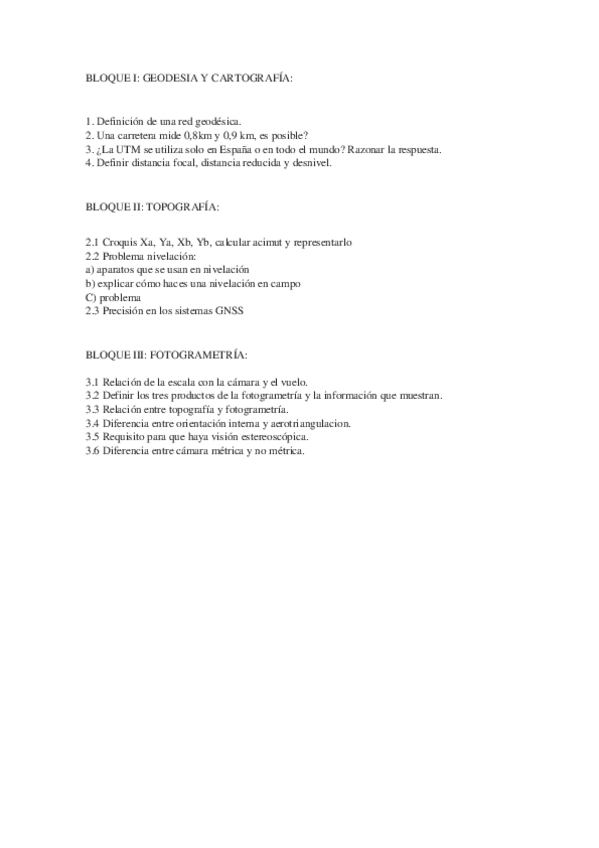 BLOQUE I: GEODESIA Y CARTOGRAFÍA:

1. Definición de una red geodésica.
2. Una carretera mide 0,8km y 0,9 km, es posible?
3. ¿La UTM se utiliza solo en España o en todo el mundo? Razonar la respuesta.
4. Definir distancia focal, distancia reducida y desnivel.

BLOQUE II: TOPOGRAFÍA:

2.1 Croquis Xa, Ya, Xb, Yb, calcular acimut y representarlo
2.2 Problema nivelación:
a) aparatos que se usan en nivelación
b) explicar cómo haces una nivelación en campo
C) problema
2.3 Precisión en los sistemas GNSS

BLOQUE III: FOTOGRAMETRÍA:

3.1 Relación de la escala con la cámara y el vuelo.
3.2 Definir los tres productos de la fotogrametría y la información que muestran.
3.3 Relación entre topografía y fotogrametría.
3.4 Diferencia entre orientación interna y aerotriangulacion.
3.5 Requisito para que haya visión estereoscópica.
3.6 Diferencia entre cámara métrica y no métrica.